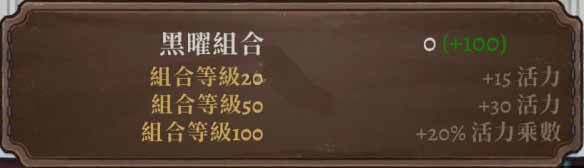 黑曜組合 0 (+100)
組合等級20 +15 活力
組合等級50 +30 活力
組合等級100 +20% 活力乘數